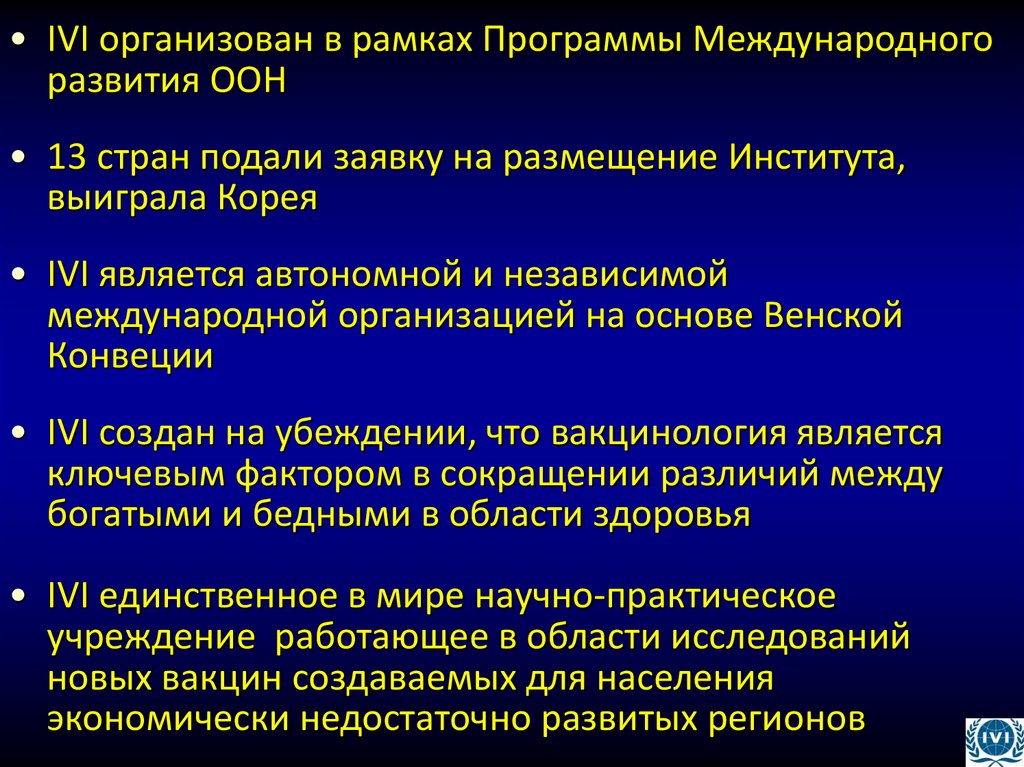 • IVI организован в рамках Программы Международного развития ООН

• 13 стран подали заявку на размещение Института, выиграла Корея

• IVI является автономной и независимой международной организацией на основе Венской Конвеции

• IVI создан на убеждении, что вакцинология является ключевым фактором в сокращении различий между богатыми и бедными в области здоровья

• IVI единственное в мире научно-практическое учреждение работающее в области исследований новых вакцин создаваемых для населения экономически недостаточно развитых регионов

IVI